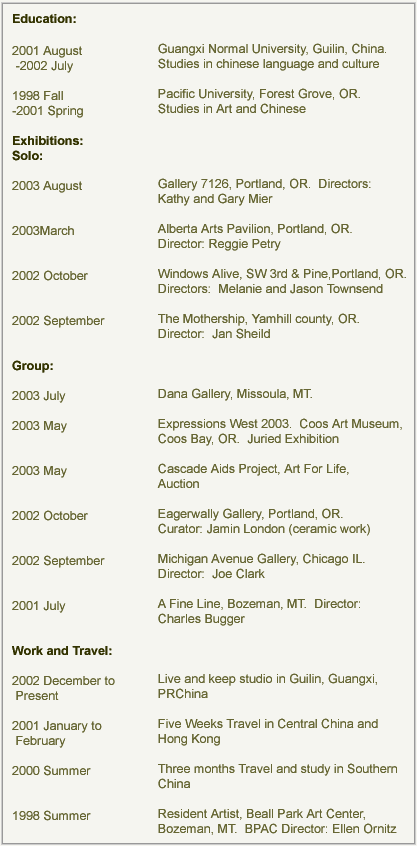 Education:

2001 August
-2002 July
Guangxi Normal University, Guilin, China. Studies in chinese language and culture

1998 Fall
-2001 Spring
Pacific University, Forest Grove, OR. Studies in Art and Chinese

Exhibitions:
Solo:

2003 August
Gallery 7126, Portland, OR. Directors: Kathy and Gary Mier

2003March
Alberta Arts Pavilion, Portland, OR. Director: Reggie Petry

2002 October
Windows Alive, SW 3rd & Pine,Portland, OR. Directors: Melanie and Jason Townsend

2002 September
The Mothership, Yamhill county, OR. Director: Jan Sheild

Group:

2003 July
Dana Gallery, Missoula, MT.

2003 May
Expressions West 2003. Coos Art Museum, Coos Bay, OR. Juried Exhibition

2003 May
Cascade Aids Project, Art For Life, Auction

2002 October
Eagerwally Gallery, Portland, OR. Curator: Jamin London (ceramic work)

2002 September
Michigan Avenue Gallery, Chicago IL. Director: Joe Clark

2001 July
A Fine Line, Bozeman, MT. Director: Charles Bugger

Work and Travel:

2002 December to
Present
Live and keep studio in Guilin, Guangxi, PRChina

2001 January to
February
Five Weeks Travel in Central China and Hong Kong

2000 Summer
Three months Travel and study in Southern China

1998 Summer
Resident Artist, Beall Park Art Center, Bozeman, MT. BPAC Director: Ellen Ornitz